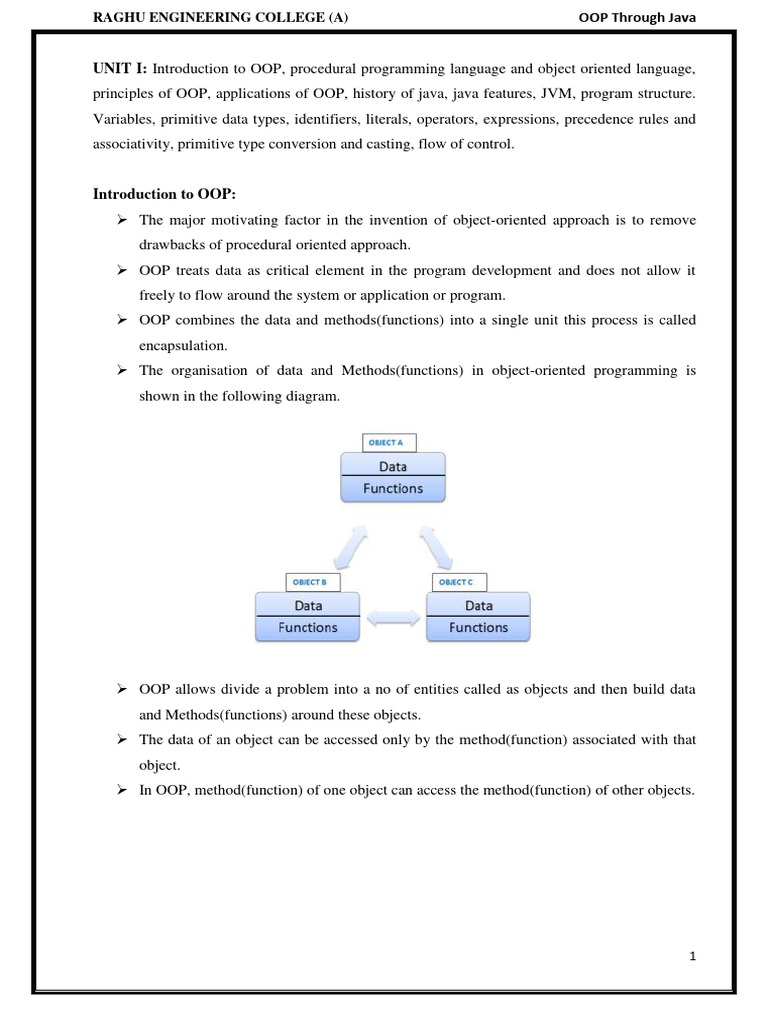 RAGHU ENGINEERING COLLEGE (A) OOP Through Java

UNIT I: Introduction to OOP, procedural programming language and object oriented language, principles of OOP, applications of OOP, history of java, java features, JVM, program structure. Variables, primitive data types, identifiers, literals, operators, expressions, precedence rules and associativity, primitive type conversion and casting, flow of control.

Introduction to OOP:

➢ The major motivating factor in the invention of object-oriented approach is to remove drawbacks of procedural oriented approach.
➢ OOP treats data as critical element in the program development and does not allow it freely to flow around the system or application or program.
➢ OOP combines the data and methods(functions) into a single unit this process is called encapsulation.
➢ The organisation of data and Methods(functions) in object-oriented programming is shown in the following diagram.

OBJECT A
Data
Functions

OBJECT B
Data
Functions

OBJECT C
Data
Functions

➢ OOP allows divide a problem into a no of entities called as objects and then build data and Methods(functions) around these objects.
➢ The data of an object can be accessed only by the method(function) associated with that object.
➢ In OOP, method(function) of one object can access the method(function) of other objects.

1